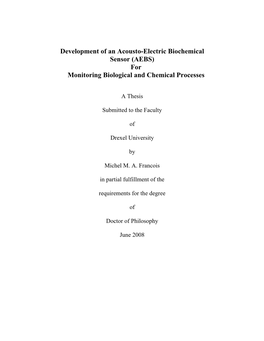 Development of an Acousto-Electric Biochemical Sensor (AEBS)
For
Monitoring Biological and Chemical Processes

A Thesis

Submitted to the Faculty

of

Drexel University

by

Michel M. A. Francois

in partial fulfillment of the

requirements for the degree

of

Doctor of Philosophy

June 2008